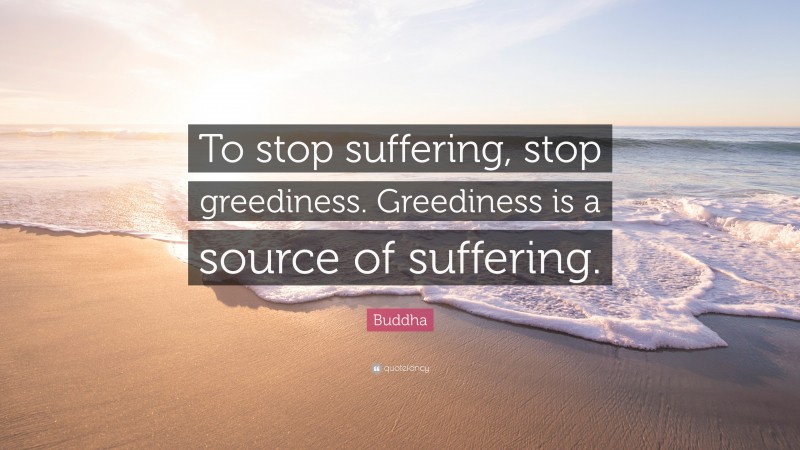 To stop suffering, stop greediness. Greediness is a source of suffering.

Buddha

quotefancy